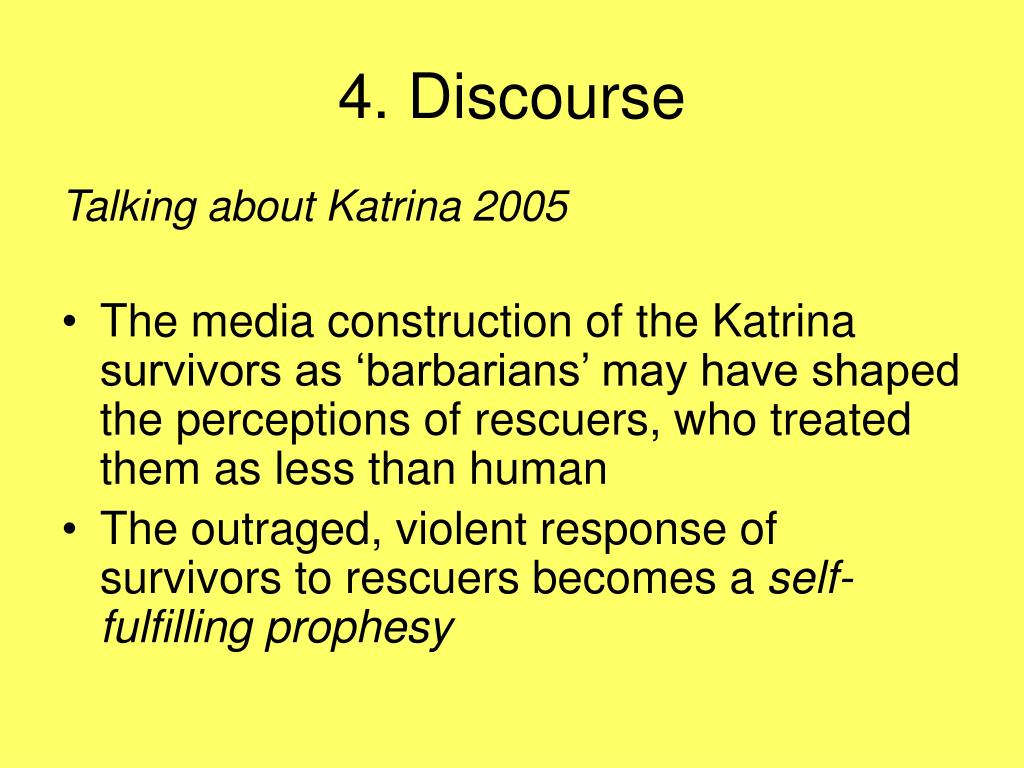 4. Discourse

Talking about Katrina 2005

• The media construction of the Katrina survivors as ‘barbarians’ may have shaped the perceptions of rescuers, who treated them as less than human
• The outraged, violent response of survivors to rescuers becomes a self-fulfilling prophesy